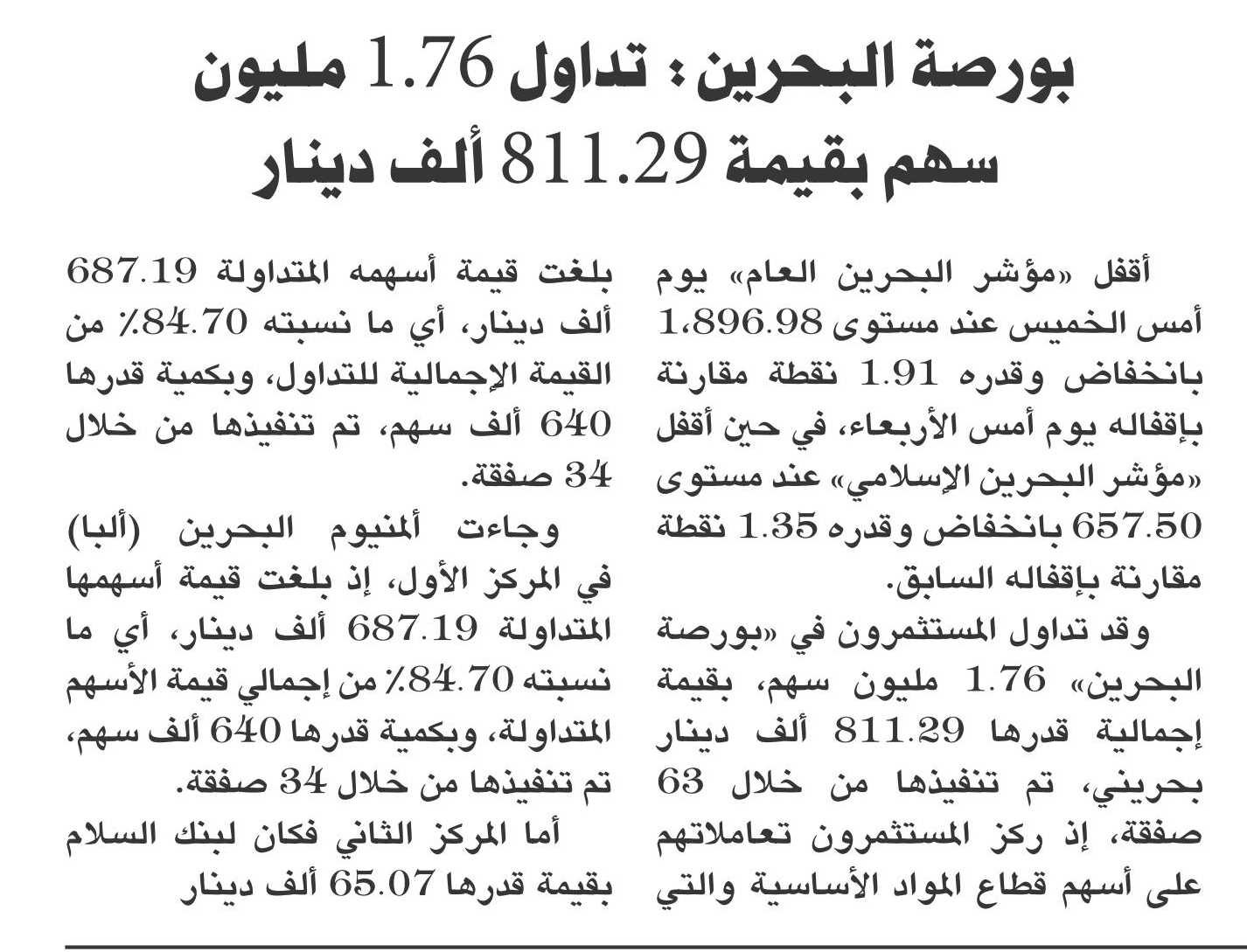 بورصة البحرين: تداول 1.76 مليون سهم بقيمة 811.29 ألف دينار

أقفل «مؤشر البحرين العام» يوم أمس الخميس عند مستوى 1،896.98 بانخفاض وقدره 1.91 نقطة مقارنة بإقفاله يوم أمس الأربعاء، في حين أقفل «مؤشر البحرين الإسلامي» عند مستوى 657.50 بانخفاض وقدره 1.35 نقطة مقارنة بإقفاله السابق.

وقد تداول المستثمرون في «بورصة البحرين» 1.76 مليون سهم، بقيمة إجمالية قدرها 811.29 ألف دينار بحريني، تم تنفيذها من خلال 63 صفقة، إذ ركز المستثمرون تعاملاتهم على أسهم قطاع المواد الأساسية والتي بلغت قيمة أسهمه المتداولة 687.19 ألف دينار، أي ما نسبته 84.70٪ من القيمة الإجمالية للتداول، وبكمية قدرها 640 ألف سهم، تم تنفيذها من خلال 34 صفقة.

وجاءت ألمنيوم البحرين (ألبا) في المركز الأول، إذ بلغت قيمة أسهمها المتداولة 687.19 ألف دينار، أي ما نسبته 84.70٪ من إجمالي قيمة الأسهم المتداولة، وبكمية قدرها 640 ألف سهم، تم تنفيذها من خلال 34 صفقة.

أما المركز الثاني فكان لبنك السلام بقيمة قدرها 65.07 ألف دينار